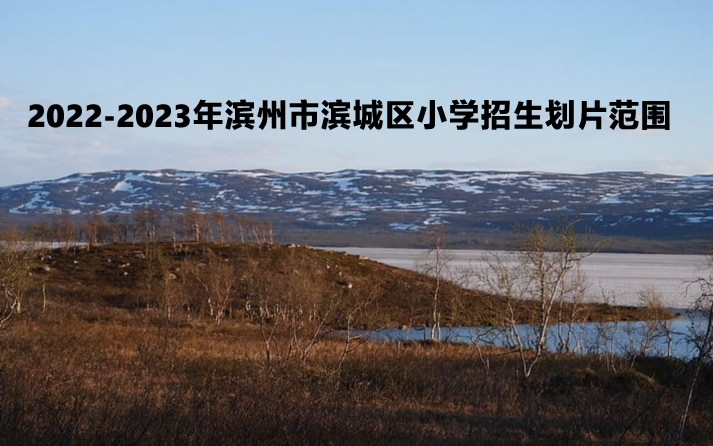 2022-2023年滨州市滨城区小学招生划片范围